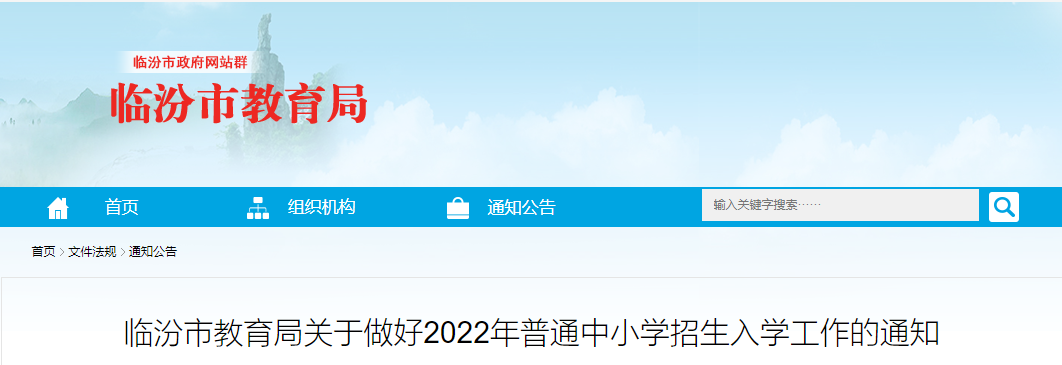 临汾市政府网站群
临汾市教育局

首页　组织机构　通知公告　输入关键字搜索……

首页 > 文件法规 > 通知公告

临汾市教育局关于做好2022年普通中小学招生入学工作的通知